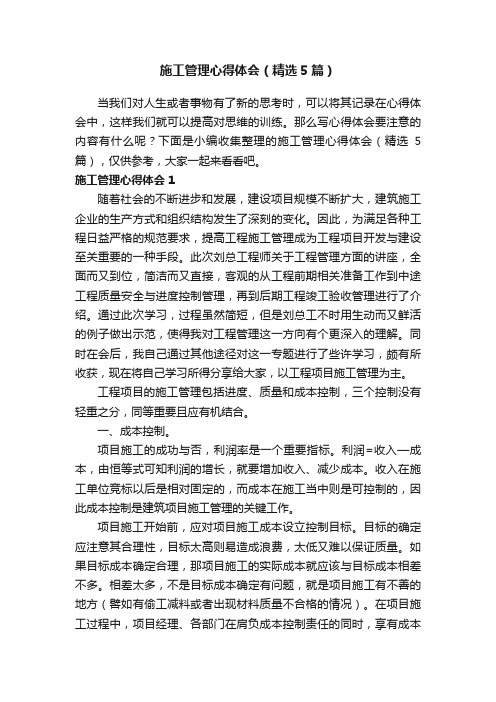 施工管理心得体会（精选5篇）

当我们对人生或者事物有了新的思考时，可以将其记录在心得体会中，这样我们就可以提高对思维的训练。那么写心得体会要注意的内容有什么呢？下面是小编收集整理的施工管理心得体会（精选5篇），仅供参考，大家一起来看看吧。

施工管理心得体会1

随着社会的不断进步和发展，建设项目规模不断扩大，建筑施工企业的生产方式和组织结构发生了深刻的变化。因此，为满足各种工程日益严格的规范要求，提高工程施工管理成为工程项目开发与建设至关重要的一种手段。此次刘总工程师关于工程管理方面的讲座，全面而又到位，简洁而又直接，客观的从工程前期相关准备工作到中途工程质量安全与进度控制管理，再到后期工程竣工验收管理进行了介绍。通过此次学习，过程虽然简短，但是刘总工不时用生动而又鲜活的例子做出示范，使得我对工程管理这一方向有个更深入的理解。同时在会后，我自己通过其他途径对这一专题进行了些许学习，颇有所收获，现在将自己学习所得分享给大家，以工程项目施工管理为主。

工程项目的施工管理包括进度、质量和成本控制，三个控制没有轻重之分，同等重要且应有机结合。

一、成本控制。

项目施工的成功与否，利润率是一个重要指标。利润＝收入—成本，由恒等式可知利润的增长，就要增加收入、减少成本。收入在施工单位竞标以后是相对固定的，而成本在施工当中则是可控制的，因此成本控制是建筑项目施工管理的关键工作。

项目施工开始前，应对项目施工成本设立控制目标。目标的确定应注意其合理性，目标太高则易造成浪费，太低又难以保证质量。如果目标成本确定合理，那项目施工的实际成本就应该与目标成本相差不多。相差太多，不是目标成本确定有问题，就是项目施工有不善的地方（譬如有偷工减料或者出现材料质量不合格的情况）。在项目施工过程中，项目经理、各部门在肩负成本控制责任的同时，享有成本